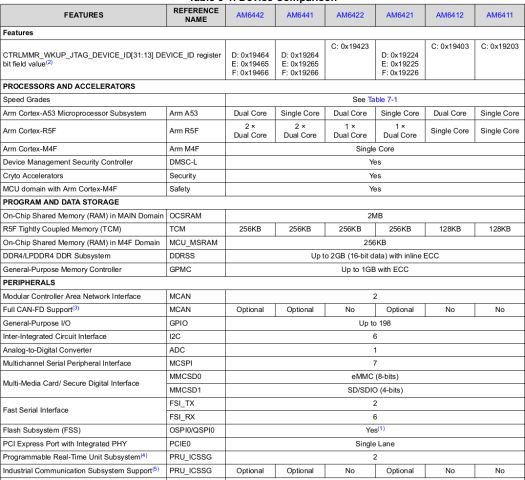 | FEATURES | REFERENCE NAME | AM6442 | AM6441 | AM6422 | AM6421 | AM6412 | AM6411 |
|---|---|---|---|---|---|---|---|
| Features | | | | | | | |
| CTRLMMR_WKUP_JTAG_DEVICE_ID[31:13] DEVICE_ID register bit field value$^{(2)}$ | | D: 0x19464 E: 0x19465 F: 0x19466 | D: 0x19264 E: 0x19265 F: 0x19266 | C: 0x19423 | D: 0x19224 E: 0x19225 F: 0x19226 | C: 0x19403 | C: 0x19203 |
| PROCESSORS AND ACCELERATORS | | | | | | | |
| Speed Grades | | See Table 7-1 | | | | | |
| Arm Cortex-A53 Microprocessor Subsystem | Arm A53 | Dual Core | Single Core | Dual Core | Single Core | Dual Core | Single Core |
| Arm Cortex-R5F | Arm R5F | 2 × Dual Core | 2 × Dual Core | 1 × Dual Core | 1 × Dual Core | Single Core | Single Core |
| Arm Cortex-M4F | Arm M4F | Single Core | | | | | |
| Device Management Security Controller | DMSC-L | Yes | | | | | |
| Cryto Accelerators | Security | Yes | | | | | |
| MCU domain with Arm Cortex-M4F | Safety | Yes | | | | | |
| PROGRAM AND DATA STORAGE | | | | | | | |
| On-Chip Shared Memory (RAM) in MAIN Domain | OCSRAM | 2MB | | | | | |
| R5F Tightly Coupled Memory (TCM) | TCM | 256KB | 256KB | 256KB | 256KB | 128KB | 128KB |
| On-Chip Shared Memory (RAM) in M4F Domain | MCU_MSRAM | 256KB | | | | | |
| DDR4/LPDDR4 DDR Subsystem | DDRSS | Up to 2GB (16-bit data) with inline ECC | | | | | |
| General-Purpose Memory Controller | GPMC | Up to 1GB with ECC | | | | | |
| PERIPHERALS | | | | | | | |
| Modular Controller Area Network Interface | MCAN | 2 | | | | | |
| Full CAN-FD Support$^{(3)}$ | MCAN | Optional | Optional | No | Optional | No | No |
| General-Purpose I/O | GPIO | Up to 198 | | | | | |
| Inter-Integrated Circuit Interface | I2C | 6 | | | | | |
| Analog-to-Digital Converter | ADC | 1 | | | | | |
| Multichannel Serial Peripheral Interface | MCSPI | 7 | | | | | |
| Multi-Media Card/ Secure Digital Interface | MMCSD0 | eMMC (8-bits) | | | | | |
| | MMCSD1 | SD/SDIO (4-bits) | | | | | |
| Fast Serial Interface | FSI_TX | 2 | | | | | |
| | FSI_RX | 6 | | | | | |
| Flash Subsystem (FSS) | OSPI0/QSPI0 | Yes$^{(1)}$ | | | | | |
| PCI Express Port with Integrated PHY | PCIE0 | Single Lane | | | | | |
| Programmable Real-Time Unit Subsystem$^{(4)}$ | PRU_ICSSG | 2 | | | | | |
| Industrial Communication Subsystem Support$^{(5)}$ | PRU_ICSSG | Optional | Optional | No | Optional | No | No |